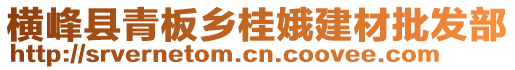 横峰县青板乡桂娥建材批发部
http://srvernetom.cn.coovee.com